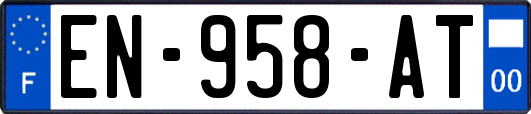 F
EN-958-AT
00